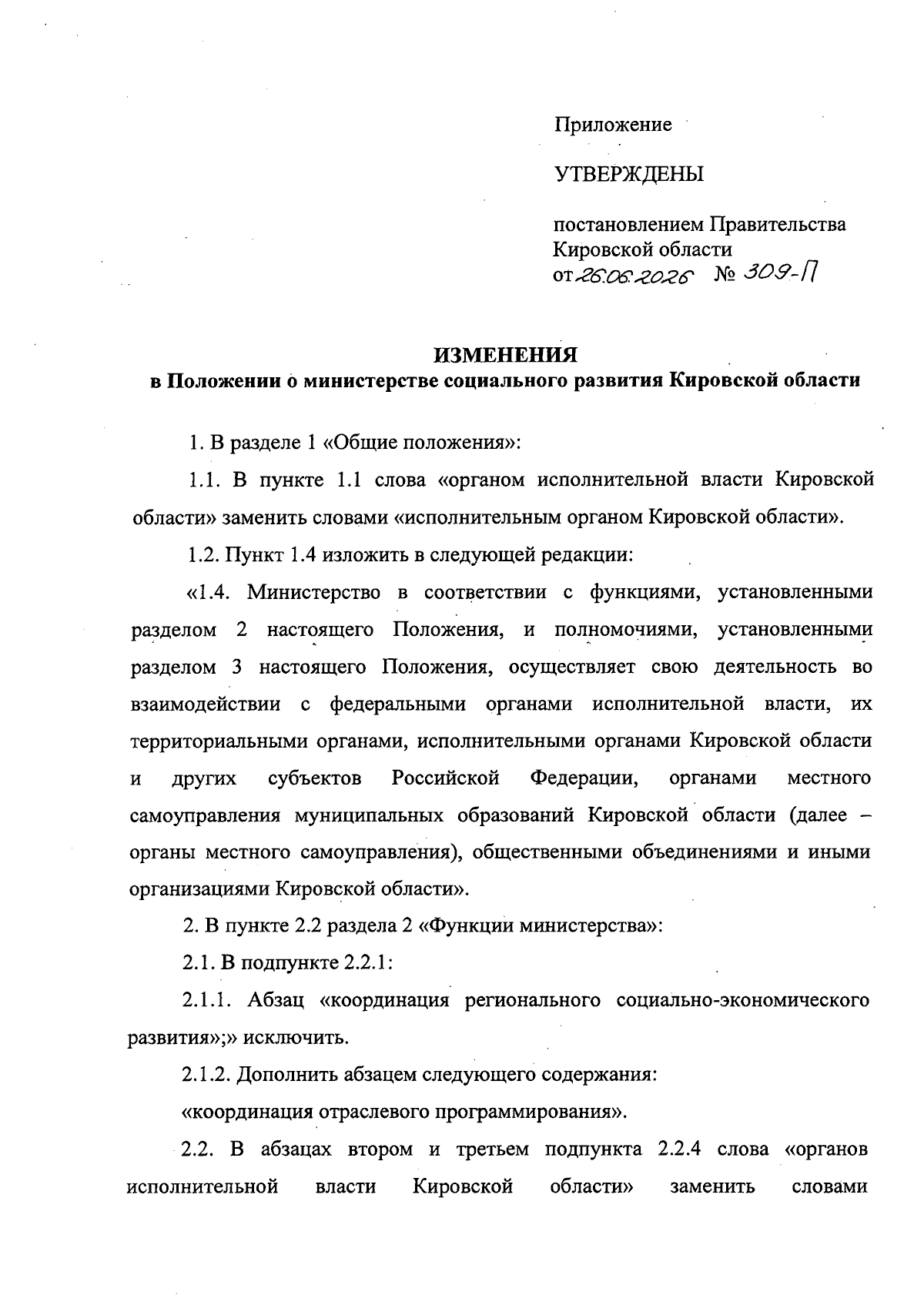 Приложение

УТВЕРЖДЕНЫ

постановлением Правительства Кировской области
от 26.06.2026 № 309-П

ИЗМЕНЕНИЯ
в Положении о министерстве социального развития Кировской области

1. В разделе 1 «Общие положения»:

1.1. В пункте 1.1 слова «органом исполнительной власти Кировской области» заменить словами «исполнительным органом Кировской области».

1.2. Пункт 1.4 изложить в следующей редакции:

«1.4. Министерство в соответствии с функциями, установленными разделом 2 настоящего Положения, и полномочиями, установленными разделом 3 настоящего Положения, осуществляет свою деятельность во взаимодействии с федеральными органами исполнительной власти, их территориальными органами, исполнительными органами Кировской области и других субъектов Российской Федерации, органами местного самоуправления муниципальных образований Кировской области (далее – органы местного самоуправления), общественными объединениями и иными организациями Кировской области».

2. В пункте 2.2 раздела 2 «Функции министерства»:

2.1. В подпункте 2.2.1:

2.1.1. Абзац «координация регионального социально-экономического развития»;» исключить.

2.1.2. Дополнить абзацем следующего содержания:

«координация отраслевого программирования».

2.2. В абзацах втором и третьем подпункта 2.2.4 слова «органов исполнительной власти Кировской области» заменить словами